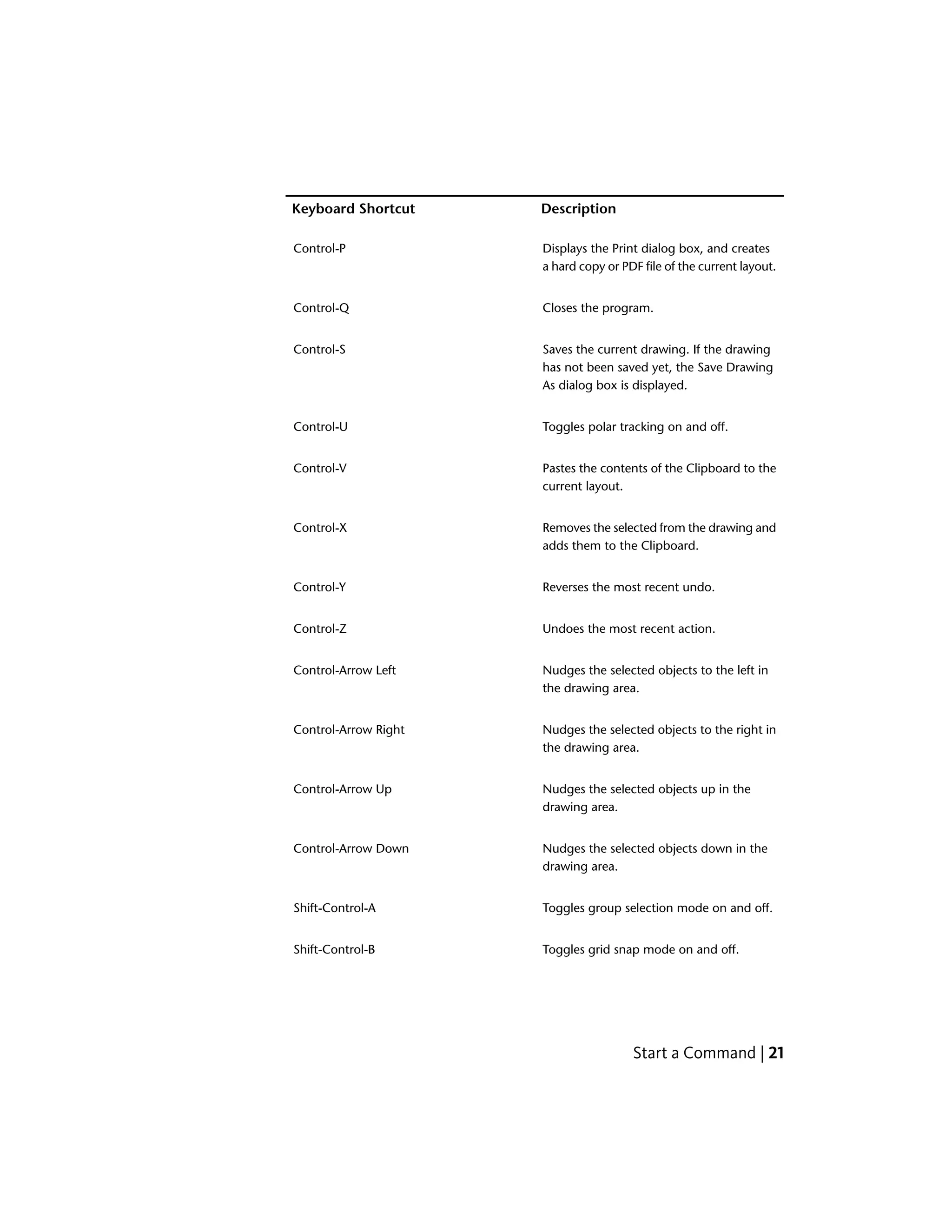 | Keyboard Shortcut | Description |
|---|---|
| Control-P | Displays the Print dialog box, and creates a hard copy or PDF file of the current layout. |
| Control-Q | Closes the program. |
| Control-S | Saves the current drawing. If the drawing has not been saved yet, the Save Drawing As dialog box is displayed. |
| Control-U | Toggles polar tracking on and off. |
| Control-V | Pastes the contents of the Clipboard to the current layout. |
| Control-X | Removes the selected from the drawing and adds them to the Clipboard. |
| Control-Y | Reverses the most recent undo. |
| Control-Z | Undoes the most recent action. |
| Control-Arrow Left | Nudges the selected objects to the left in the drawing area. |
| Control-Arrow Right | Nudges the selected objects to the right in the drawing area. |
| Control-Arrow Up | Nudges the selected objects up in the drawing area. |
| Control-Arrow Down | Nudges the selected objects down in the drawing area. |
| Shift-Control-A | Toggles group selection mode on and off. |
| Shift-Control-B | Toggles grid snap mode on and off. |

Start a Command | 21